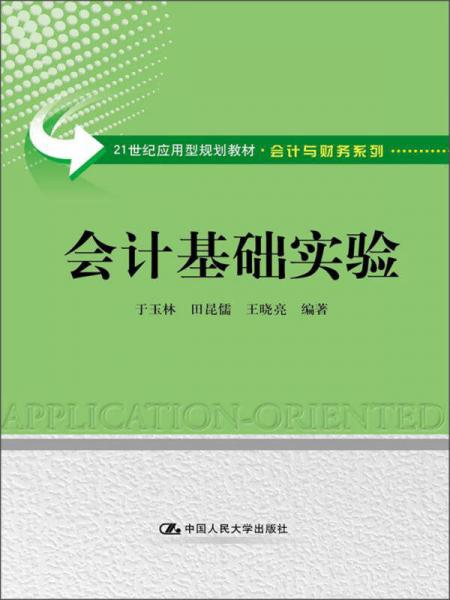 21世纪应用型规划教材 · 会计与财务系列

会计基础实验

于玉林 田昆儒 王晓亮 编著

APPLICATION-ORIENTED

中国人民大学出版社